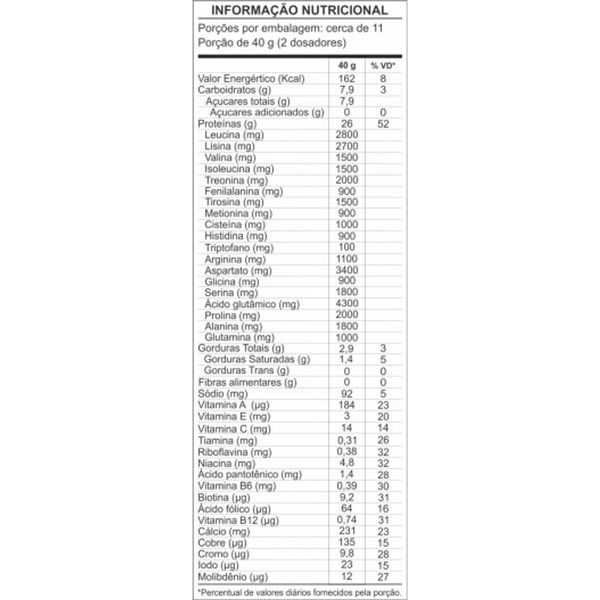 INFORMAÇÃO NUTRICIONAL

Porções por embalagem: cerca de 11
Porção de 40 g (2 dosadores)

| | 40 g | % VD* |
|---|---|---|
| Valor Energértico (Kcal) | 162 | 8 |
| Carboidratos (g) | 7,9 | 3 |
| Açucares totais (g) | 7,9 | |
| Açucares adicionados (g) | 0 | 0 |
| Proteínas (g) | 26 | 52 |
| Leucina (mg) | 2800 | |
| Lisina (mg) | 2700 | |
| Valina (mg) | 1500 | |
| Isoleucina (mg) | 1500 | |
| Treonina (mg) | 2000 | |
| Fenilalanina (mg) | 900 | |
| Tirosina (mg) | 1500 | |
| Metionina (mg) | 900 | |
| Cisteína (mg) | 1000 | |
| Histidina (mg) | 900 | |
| Triptofano (mg) | 100 | |
| Arginina (mg) | 1100 | |
| Aspartato (mg) | 3400 | |
| Glicina (mg) | 900 | |
| Serina (mg) | 1800 | |
| Ácido glutâmico (mg) | 4300 | |
| Prolina (mg) | 2000 | |
| Alanina (mg) | 1800 | |
| Glutamina (mg) | 1000 | |
| Gorduras Totais (g) | 2,9 | 3 |
| Gorduras Saturadas (g) | 1,4 | 5 |
| Gorduras Trans (g) | 0 | 0 |
| Fibras alimentares (g) | 0 | 0 |
| Sódio (mg) | 92 | 5 |
| Vitamina A (µg) | 184 | 23 |
| Vitamina E (mg) | 3 | 20 |
| Vitamina C (mg) | 14 | 14 |
| Tiamina (mg) | 0,31 | 26 |
| Riboflavina (mg) | 0,38 | 32 |
| Niacina (mg) | 4,8 | 32 |
| Ácido pantotênico (mg) | 1,4 | 28 |
| Vitamina B6 (mg) | 0,39 | 30 |
| Biotina (µg) | 9,2 | 31 |
| Ácido fólico (µg) | 64 | 16 |
| Vitamina B12 (µg) | 0,74 | 31 |
| Cálcio (mg) | 231 | 23 |
| Cobre (µg) | 135 | 15 |
| Cromo (µg) | 9,8 | 28 |
| Iodo (µg) | 23 | 15 |
| Molibdênio (µg) | 12 | 27 |

*Percentual de valores diários fornecidos pela porção.